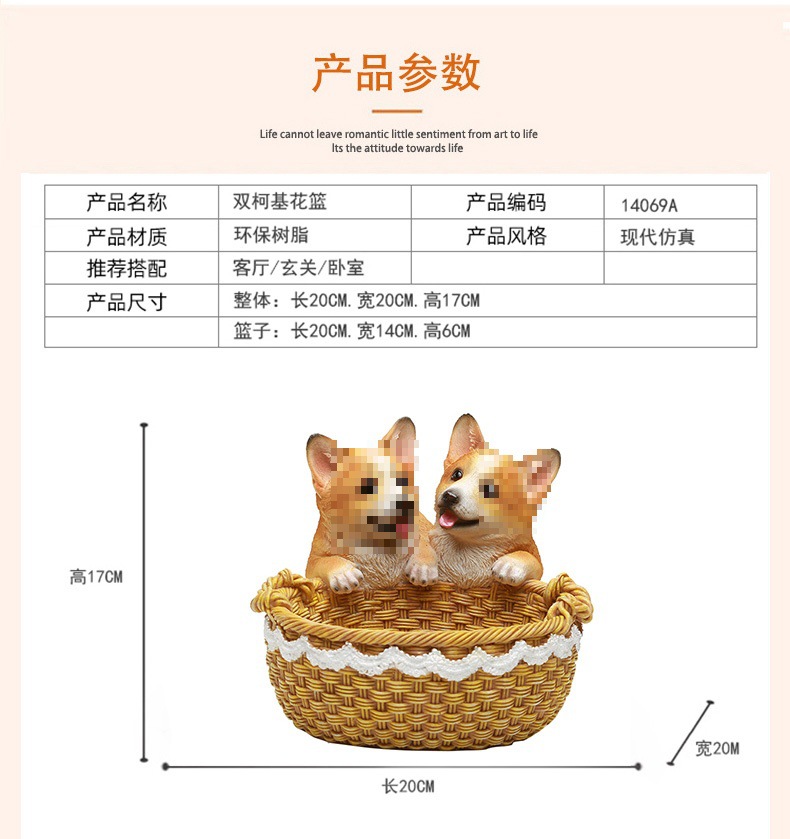 产品参数

Life cannot leave romantic little sentiment from art to life
Its the attitude towards life

| 产品名称 | 双柯基花篮 | 产品编码 | 14069A |
|---|---|---|---|
| 产品材质 | 环保树脂 | 产品风格 | 现代仿真 |
| 推荐搭配 | 客厅/玄关/卧室 | | |
| 产品尺寸 | 整体：长20CM.宽20CM.高17CM | | |
| | 篮子：长20CM.宽14CM.高6CM | | |

高17CM

宽20M

长20CM